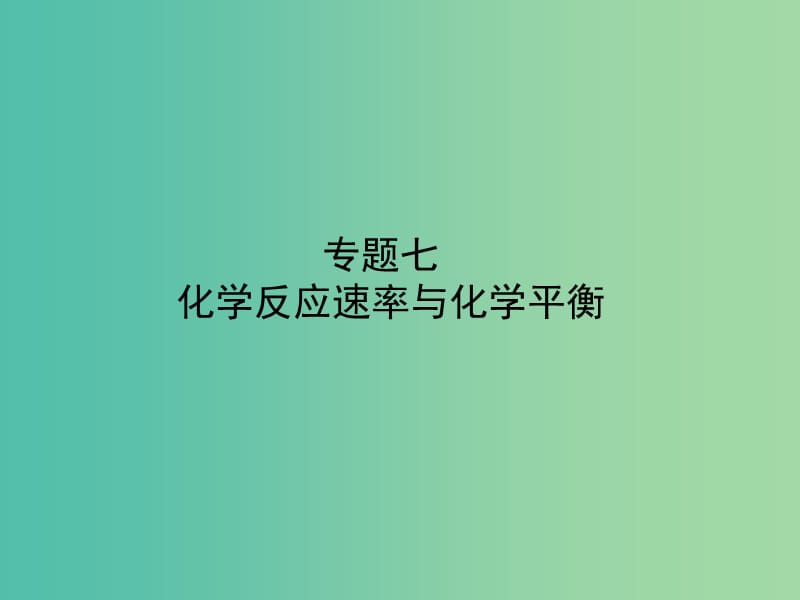 专题七
化学反应速率与化学平衡